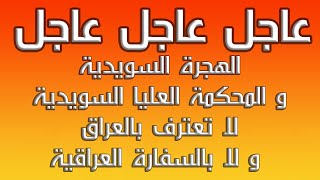 عاجل عاجل عاجل
الهجرة السويدية
و المحكمة العليا السويدية
لا تعترف بالعراق
و لا بالسفارة العراقية